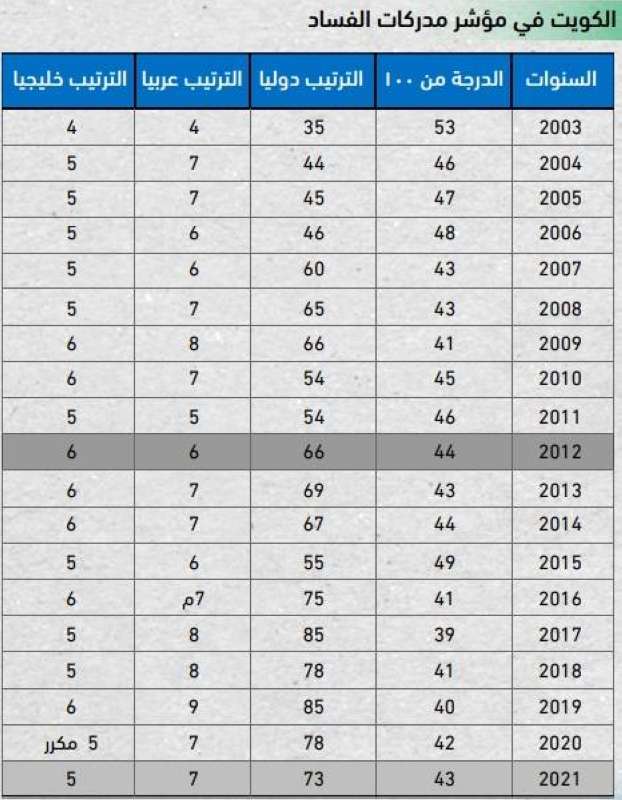 الكويت في مؤشر مدركات الفساد

| السنوات | الدرجة من ١٠٠ | الترتيب دوليا | الترتيب عربيا | الترتيب خليجيا |
|---|---|---|---|---|
| 2003 | 53 | 35 | 4 | 4 |
| 2004 | 46 | 44 | 7 | 5 |
| 2005 | 47 | 45 | 7 | 5 |
| 2006 | 48 | 46 | 6 | 5 |
| 2007 | 43 | 60 | 6 | 5 |
| 2008 | 43 | 65 | 7 | 5 |
| 2009 | 41 | 66 | 8 | 6 |
| 2010 | 45 | 54 | 7 | 6 |
| 2011 | 46 | 54 | 5 | 5 |
| 2012 | 44 | 66 | 6 | 6 |
| 2013 | 43 | 69 | 7 | 6 |
| 2014 | 44 | 67 | 7 | 6 |
| 2015 | 49 | 55 | 6 | 5 |
| 2016 | 41 | 75 | 7م | 6 |
| 2017 | 39 | 85 | 8 | 5 |
| 2018 | 41 | 78 | 8 | 5 |
| 2019 | 40 | 85 | 9 | 6 |
| 2020 | 42 | 78 | 7 | 5 مكرر |
| 2021 | 43 | 73 | 7 | 5 |